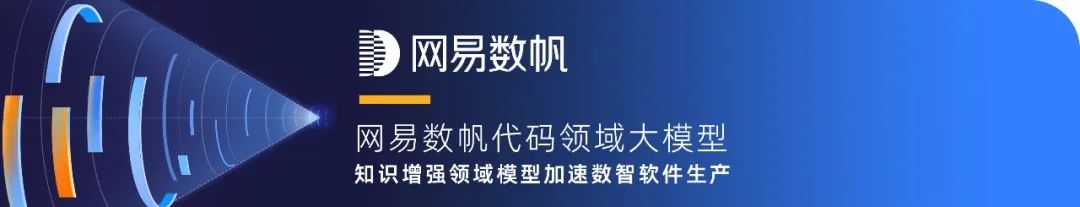 网易数帆

网易数帆代码领域大模型

知识增强领域模型加速数智软件生产